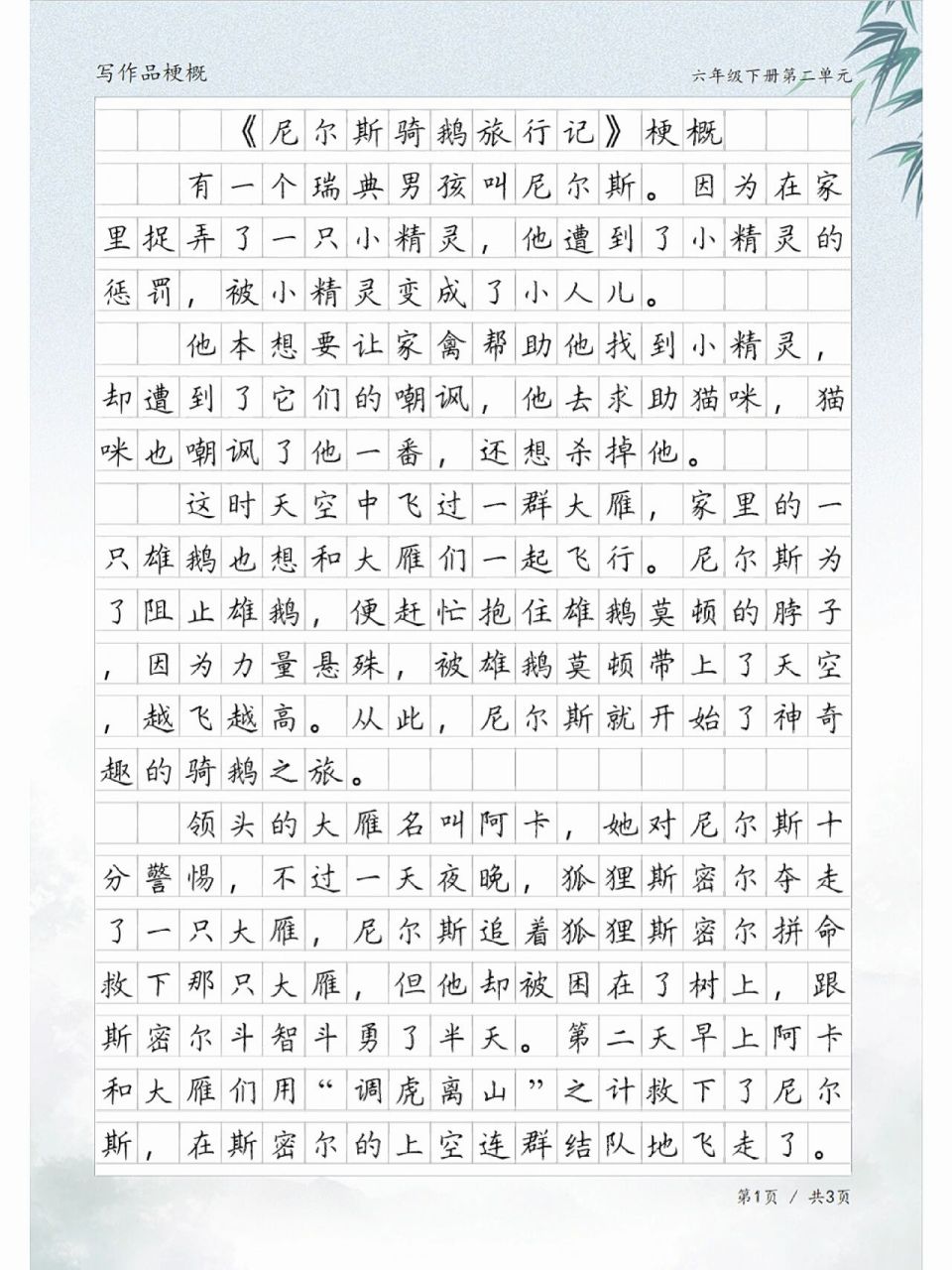 写作品梗概

六年级下册第二单元

《尼尔斯骑鹅旅行记》梗概

有一个瑞典男孩叫尼尔斯。因为在家里捉弄了一只小精灵，他遭到了小精灵的惩罚，被小精灵变成了小人儿。

他本想要让家禽帮助他找到小精灵，却遭到了它们的嘲讽，他去求助猫咪，猫咪也嘲讽了他一番，还想杀掉他。

这时天空中飞过一群大雁，家里的一只雄鹅也想和大雁们一起飞行。尼尔斯为了阻止雄鹅，便赶忙抱住雄鹅莫顿的脖子，因为力量悬殊，被雄鹅莫顿带上了天空，越飞越高。从此，尼尔斯就开始了神奇趣的骑鹅之旅。

领头的大雁名叫阿卡，她对尼尔斯十分警惕，不过一天夜晚，狐狸斯密尔夺走了一只大雁，尼尔斯追着狐狸斯密尔拼命救下那只大雁，但他却被困在了树上，跟斯密尔斗智斗勇了半天。第二天早上阿卡和大雁们用“调虎离山”之计救下了尼尔斯，在斯密尔的上空连群结队地飞走了。

第1页 / 共3页